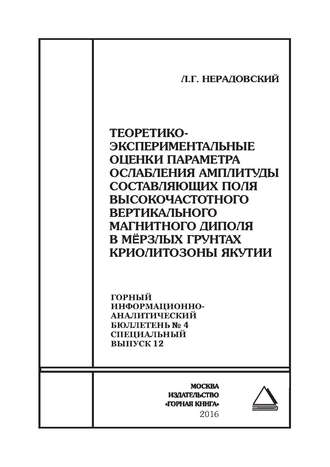 Л.Г. НЕРАДОВСКИЙ

ТЕОРЕТИКО-ЭКСПЕРИМЕНТАЛЬНЫЕ ОЦЕНКИ ПАРАМЕТРА ОСЛАБЛЕНИЯ АМПЛИТУДЫ СОСТАВЛЯЮЩИХ ПОЛЯ ВЫСОКОЧАСТОТНОГО ВЕРТИКАЛЬНОГО МАГНИТНОГО ДИПОЛЯ В МЁРЗЛЫХ ГРУНТАХ КРИОЛИТОЗОНЫ ЯКУТИИ

ГОРНЫЙ ИНФОРМАЦИОННО-АНАЛИТИЧЕСКИЙ БЮЛЛЕТЕНЬ № 4 СПЕЦИАЛЬНЫЙ ВЫПУСК 12

МОСКВА
ИЗДАТЕЛЬСТВО
«ГОРНАЯ КНИГА»
2016